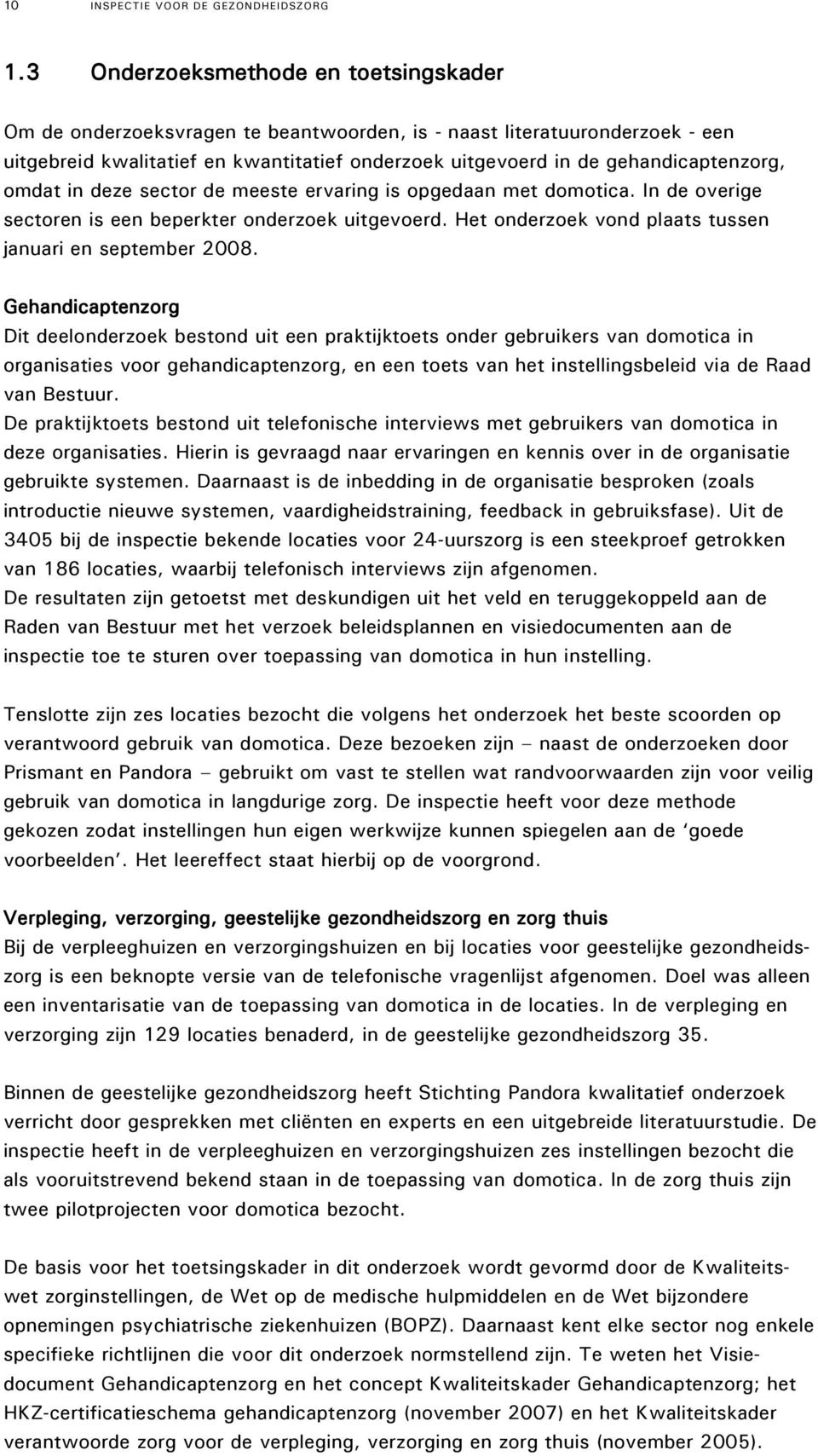 10 INSPECTIE VOOR DE GEZONDHEIDSZORG

1.3 Onderzoeksmethode en toetsingskader

Om de onderzoeksvragen te beantwoorden, is - naast literatuuronderzoek - een uitgebreid kwalitatief en kwantitatief onderzoek uitgevoerd in de gehandicaptenzorg, omdat in deze sector de meeste ervaring is opgedaan met domotica. In de overige sectoren is een beperkter onderzoek uitgevoerd. Het onderzoek vond plaats tussen januari en september 2008.

Gehandicaptenzorg
Dit deelonderzoek bestond uit een praktijktoets onder gebruikers van domotica in organisaties voor gehandicaptenzorg, en een toets van het instellingsbeleid via de Raad van Bestuur.
De praktijktoets bestond uit telefonische interviews met gebruikers van domotica in deze organisaties. Hierin is gevraagd naar ervaringen en kennis over in de organisatie gebruikte systemen. Daarnaast is de inbedding in de organisatie besproken (zoals introductie nieuwe systemen, vaardigheidstraining, feedback in gebruiksfase). Uit de 3405 bij de inspectie bekende locaties voor 24-uurszorg is een steekproef getrokken van 186 locaties, waarbij telefonisch interviews zijn afgenomen.
De resultaten zijn getoetst met deskundigen uit het veld en teruggekoppeld aan de Raden van Bestuur met het verzoek beleidsplannen en visiedocumenten aan de inspectie toe te sturen over toepassing van domotica in hun instelling.

Tenslotte zijn zes locaties bezocht die volgens het onderzoek het beste scoorden op verantwoord gebruik van domotica. Deze bezoeken zijn – naast de onderzoeken door Prismant en Pandora – gebruikt om vast te stellen wat randvoorwaarden zijn voor veilig gebruik van domotica in langdurige zorg. De inspectie heeft voor deze methode gekozen zodat instellingen hun eigen werkwijze kunnen spiegelen aan de ‘goede voorbeelden’. Het leereffect staat hierbij op de voorgrond.

Verpleging, verzorging, geestelijke gezondheidszorg en zorg thuis
Bij de verpleeghuizen en verzorgingshuizen en bij locaties voor geestelijke gezondheidszorg is een beknopte versie van de telefonische vragenlijst afgenomen. Doel was alleen een inventarisatie van de toepassing van domotica in de locaties. In de verpleging en verzorging zijn 129 locaties benaderd, in de geestelijke gezondheidszorg 35.

Binnen de geestelijke gezondheidszorg heeft Stichting Pandora kwalitatief onderzoek verricht door gesprekken met cliënten en experts en een uitgebreide literatuurstudie. De inspectie heeft in de verpleeghuizen en verzorgingshuizen zes instellingen bezocht die als vooruitstrevend bekend staan in de toepassing van domotica. In de zorg thuis zijn twee pilotprojecten voor domotica bezocht.

De basis voor het toetsingskader in dit onderzoek wordt gevormd door de Kwaliteitswet zorginstellingen, de Wet op de medische hulpmiddelen en de Wet bijzondere opnemingen psychiatrische ziekenhuizen (BOPZ). Daarnaast kent elke sector nog enkele specifieke richtlijnen die voor dit onderzoek normstellend zijn. Te weten het Visiedocument Gehandicaptenzorg en het concept Kwaliteitskader Gehandicaptenzorg; het HKZ-certificatieschema gehandicaptenzorg (november 2007) en het Kwaliteitskader verantwoorde zorg voor de verpleging, verzorging en zorg thuis (november 2005).